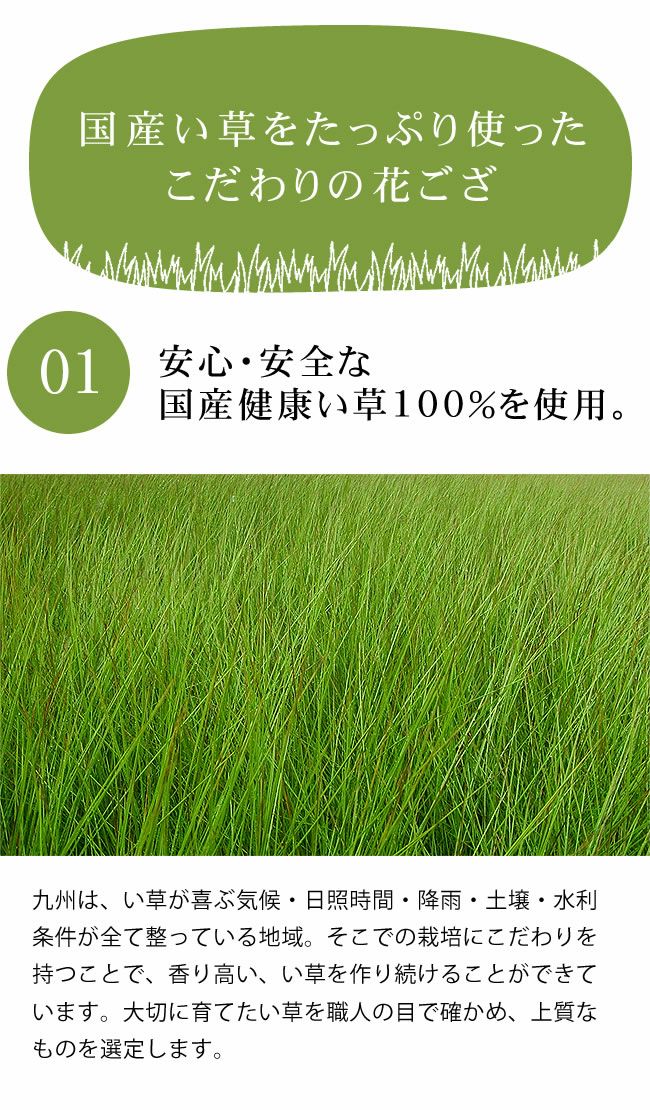 国産い草をたっぷり使った
こだわりの花ござ

01

安心・安全な
国産健康い草100%を使用。

九州は、い草が喜ぶ気候・日照時間・降雨・土壌・水利条件が全て整っている地域。そこでの栽培にこだわりを持つことで、香り高い、い草を作り続けることができています。大切に育てたい草を職人の目で確かめ、上質なものを選定します。